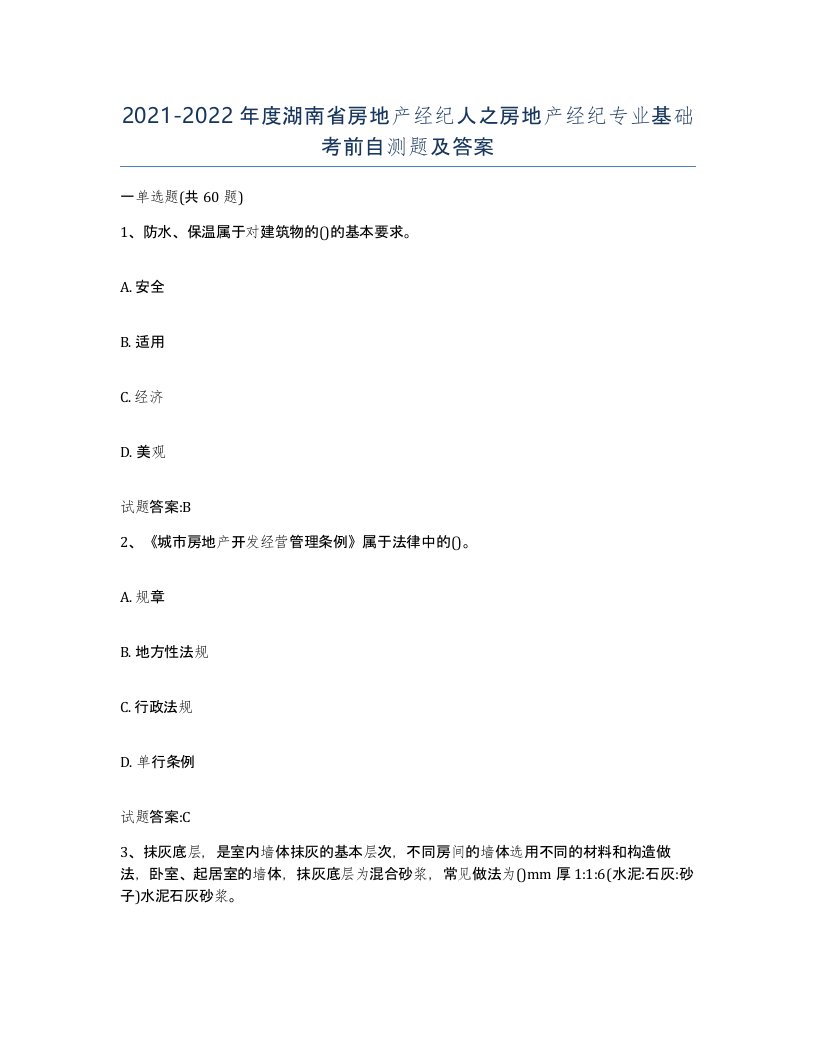 2021-2022年度湖南省房地产经纪人之房地产经纪专业基础考前自测题及答案

一单选题(共60题)

1、防水、保温属于对建筑物的()的基本要求。

A. 安全

B. 适用

C. 经济

D. 美观

试题答案:B

2、《城市房地产开发经营管理条例》属于法律中的()。

A. 规章

B. 地方性法规

C. 行政法规

D. 单行条例

试题答案:C

3、抹灰底层，是室内墙体抹灰的基本层次，不同房间的墙体选用不同的材料和构造做法，卧室、起居室的墙体，抹灰底层为混合砂浆，常见做法为()mm厚1:1:6(水泥:石灰:砂子)水泥石灰砂浆。